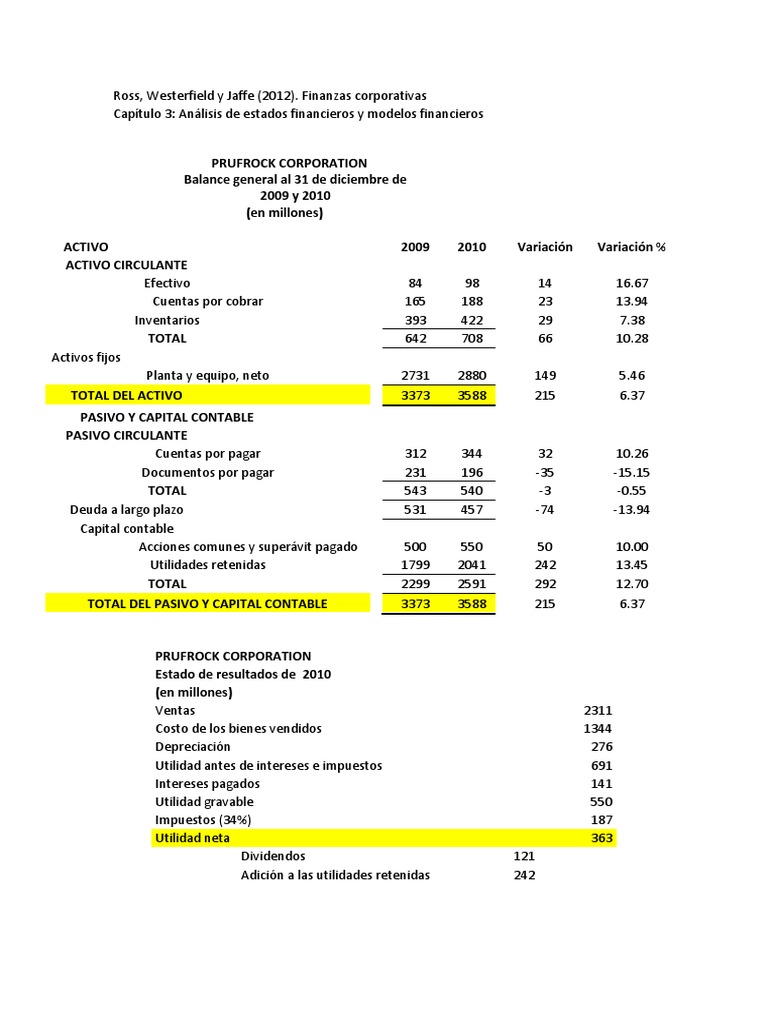 Ross, Westerfield y Jaffe (2012). Finanzas corporativas
Capítulo 3: Análisis de estados financieros y modelos financieros

PRUFROCK CORPORATION
Balance general al 31 de diciembre de 2009 y 2010
(en millones)

| ACTIVO | 2009 | 2010 | Variación | Variación % |
|---|---|---|---|---|
| ACTIVO CIRCULANTE | | | | |
| Efectivo | 84 | 98 | 14 | 16.67 |
| Cuentas por cobrar | 165 | 188 | 23 | 13.94 |
| Inventarios | 393 | 422 | 29 | 7.38 |
| TOTAL | 642 | 708 | 66 | 10.28 |
| Activos fijos | | | | |
| Planta y equipo, neto | 2731 | 2880 | 149 | 5.46 |
| TOTAL DEL ACTIVO | 3373 | 3588 | 215 | 6.37 |
| PASIVO Y CAPITAL CONTABLE | | | | |
| PASIVO CIRCULANTE | | | | |
| Cuentas por pagar | 312 | 344 | 32 | 10.26 |
| Documentos por pagar | 231 | 196 | -35 | -15.15 |
| TOTAL | 543 | 540 | -3 | -0.55 |
| Deuda a largo plazo | 531 | 457 | -74 | -13.94 |
| Capital contable | | | | |
| Acciones comunes y superávit pagado | 500 | 550 | 50 | 10.00 |
| Utilidades retenidas | 1799 | 2041 | 242 | 13.45 |
| TOTAL | 2299 | 2591 | 292 | 12.70 |
| TOTAL DEL PASIVO Y CAPITAL CONTABLE | 3373 | 3588 | 215 | 6.37 |

PRUFROCK CORPORATION
Estado de resultados de 2010
(en millones)

| | | |
|---|---|---|
| Ventas | | 2311 |
| Costo de los bienes vendidos | | 1344 |
| Depreciación | | 276 |
| Utilidad antes de intereses e impuestos | | 691 |
| Intereses pagados | | 141 |
| Utilidad gravable | | 550 |
| Impuestos (34%) | | 187 |
| Utilidad neta | | 363 |
| Dividendos | 121 | |
| Adición a las utilidades retenidas | 242 | |